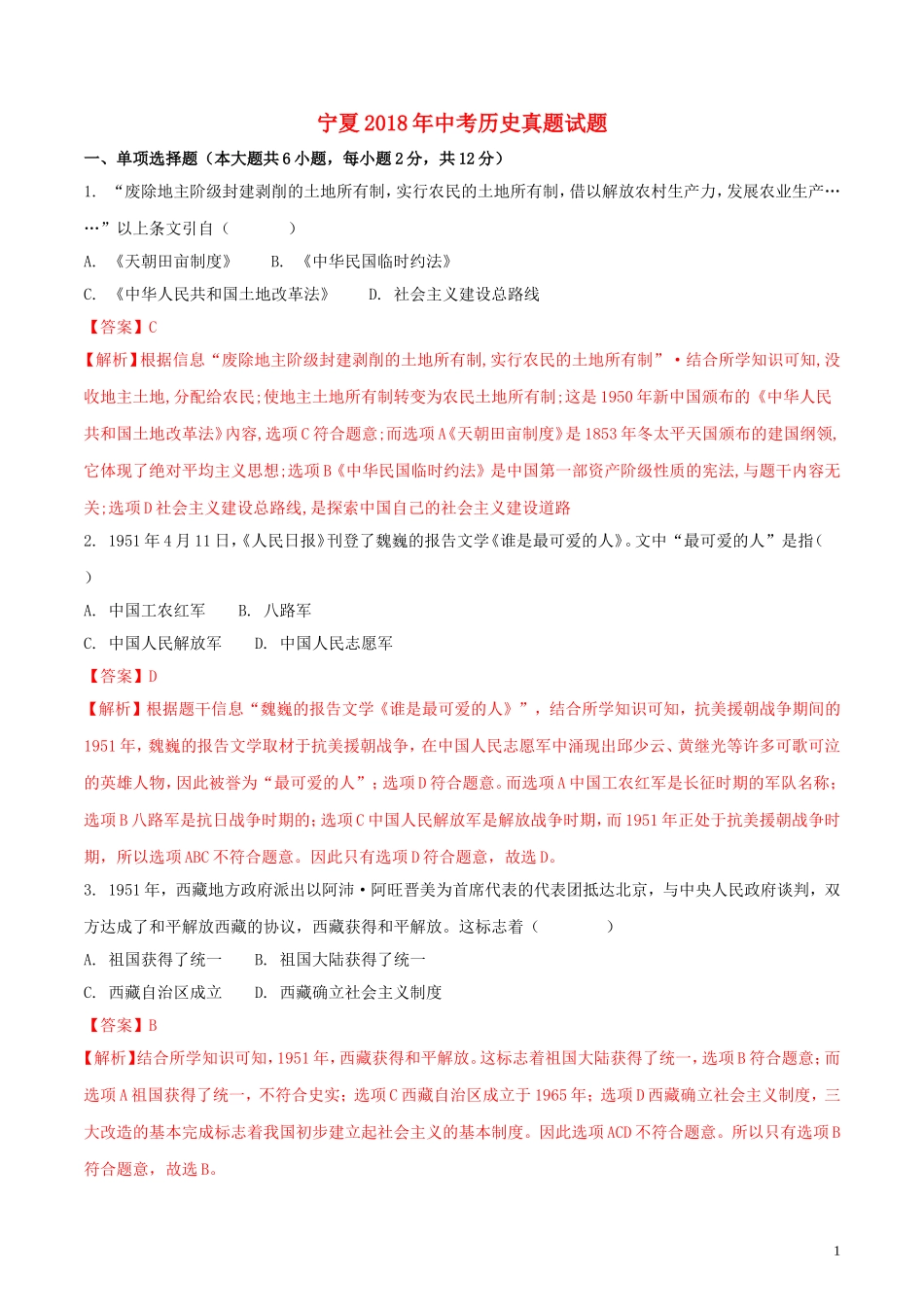 宁夏2018年中考历史真题试题

一、单项选择题（本大题共6小题，每小题2分，共12分）

1. “废除地主阶级封建剥削的土地所有制，实行农民的土地所有制，借以解放农村生产力，发展农业生产……”以上条文引自（　　）

A. 《天朝田亩制度》　B. 《中华民国临时约法》

C. 《中华人民共和国土地改革法》　D. 社会主义建设总路线

【答案】C

【解析】根据信息“废除地主阶级封建剥削的土地所有制,实行农民的土地所有制”•结合所学知识可知,没收地主土地,分配给农民;使地主土地所有制转变为农民土地所有制;这是1950年新中国颁布的《中华人民共和国土地改革法》内容,选项C符合题意;而选项A《天朝田亩制度》是1853年冬太平天国颁布的建国纲领,它体现了绝对平均主义思想;选项B《中华民国临时约法》是中国第一部资产阶级性质的宪法,与题干内容无关;选项D社会主义建设总路线,是探索中国自己的社会主义建设道路

2. 1951年4月11日,《人民日报》刊登了魏巍的报告文学《谁是最可爱的人》。文中“最可爱的人”是指（　）

A. 中国工农红军　B. 八路军

C. 中国人民解放军　D. 中国人民志愿军

【答案】D

【解析】根据题干信息“魏巍的报告文学《谁是最可爱的人》”，结合所学知识可知，抗美援朝战争期间的1951年，魏巍的报告文学取材于抗美援朝战争，在中国人民志愿军中涌现出邱少云、黄继光等许多可歌可泣的英雄人物，因此被誉为“最可爱的人”；选项D符合题意。而选项A中国工农红军是长征时期的军队名称；选项B八路军是抗日战争时期的；选项C中国人民解放军是解放战争时期，而1951年正处于抗美援朝战争时期，所以选项ABC不符合题意。因此只有选项D符合题意，故选D。

3. 1951年，西藏地方政府派出以阿沛•阿旺晋美为首席代表的代表团抵达北京，与中央人民政府谈判，双方达成了和平解放西藏的协议，西藏获得和平解放。这标志着（　　）

A. 祖国获得了统一　B. 祖国大陆获得了统一

C. 西藏自治区成立　D. 西藏确立社会主义制度

【答案】B

【解析】结合所学知识可知，1951年，西藏获得和平解放。这标志着祖国大陆获得了统一，选项B符合题意；而选项A祖国获得了统一，不符合史实；选项C西藏自治区成立于1965年；选项D西藏确立社会主义制度，三大改造的基本完成标志着我国初步建立起社会主义的基本制度。因此选项ACD不符合题意。所以只有选项B符合题意，故选B。

1